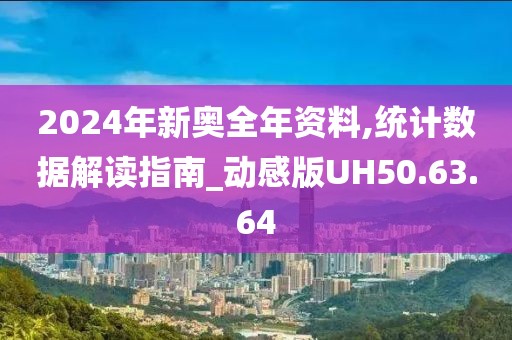 2024年新奥全年资料,统计数据解读指南_动感版UH50.63.64